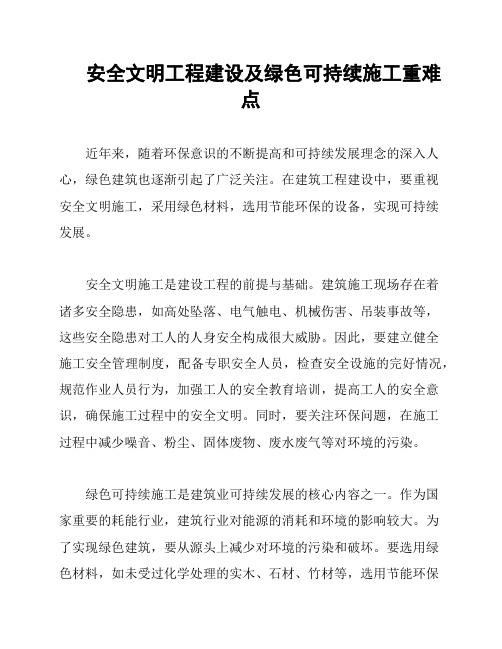 安全文明工程建设及绿色可持续施工重难点

近年来，随着环保意识的不断提高和可持续发展理念的深入人心，绿色建筑也逐渐引起了广泛关注。在建筑工程建设中，要重视安全文明施工，采用绿色材料，选用节能环保的设备，实现可持续发展。

安全文明施工是建设工程的前提与基础。建筑施工现场存在着诸多安全隐患，如高处坠落、电气触电、机械伤害、吊装事故等，这些安全隐患对工人的人身安全构成很大威胁。因此，要建立健全施工安全管理制度，配备专职安全人员，检查安全设施的完好情况，规范作业人员行为，加强工人的安全教育培训，提高工人的安全意识，确保施工过程中的安全文明。同时，要关注环保问题，在施工过程中减少噪音、粉尘、固体废物、废水废气等对环境的污染。

绿色可持续施工是建筑业可持续发展的核心内容之一。作为国家重要的耗能行业，建筑行业对能源的消耗和环境的影响较大。为了实现绿色建筑，要从源头上减少对环境的污染和破坏。要选用绿色材料，如未受过化学处理的实木、石材、竹材等，选用节能环保